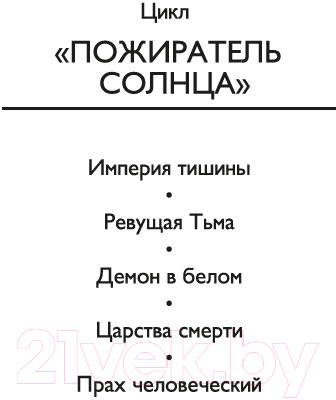 Цикл

«ПОЖИРАТЕЛЬ СОЛНЦА»

Империя тишины
•
Ревущая Тьма
•
Демон в белом
•
Царства смерти
•
Прах человеческий

21vek.by